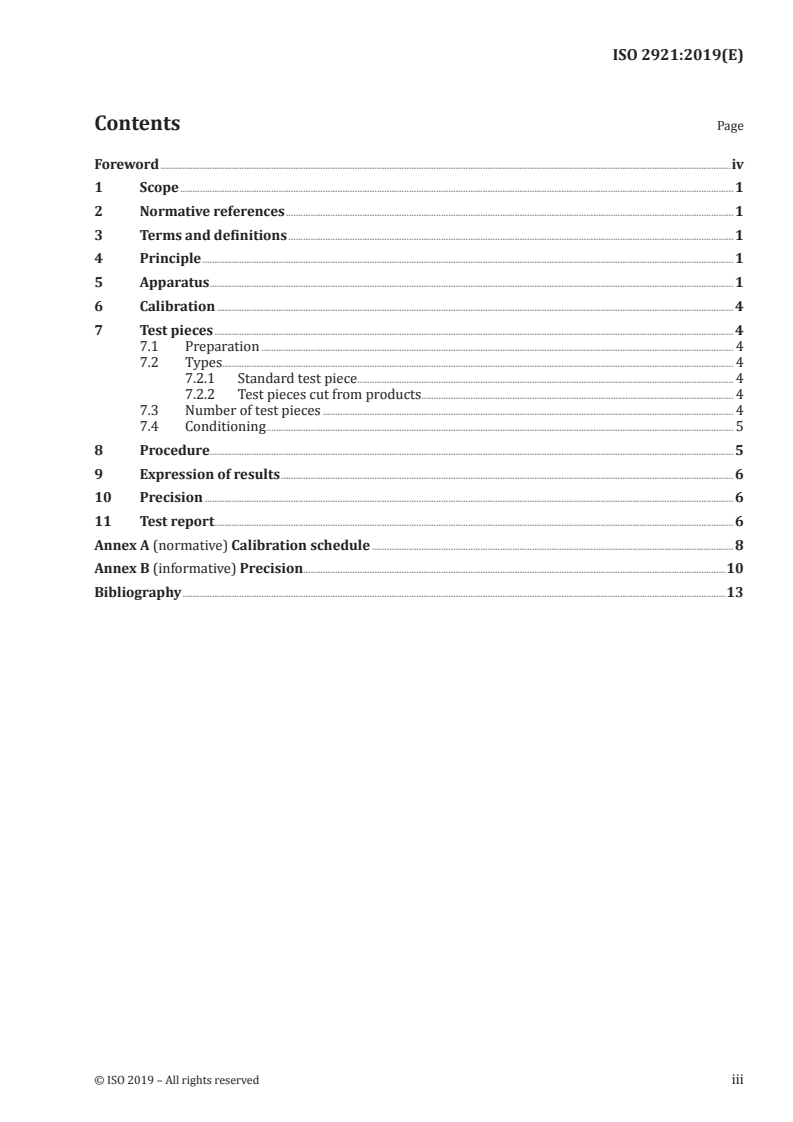 ISO 2921:2019(E)

Contents

Page

Foreword iv
1 Scope 1
2 Normative references 1
3 Terms and definitions 1
4 Principle 1
5 Apparatus 1
6 Calibration 4
7 Test pieces 4
7.1 Preparation 4
7.2 Types 4
7.2.1 Standard test piece 4
7.2.2 Test pieces cut from products 4
7.3 Number of test pieces 4
7.4 Conditioning 5
8 Procedure 5
9 Expression of results 6
10 Precision 6
11 Test report 6
Annex A (normative) Calibration schedule 8
Annex B (informative) Precision 10
Bibliography 13

© ISO 2019 – All rights reserved

iii